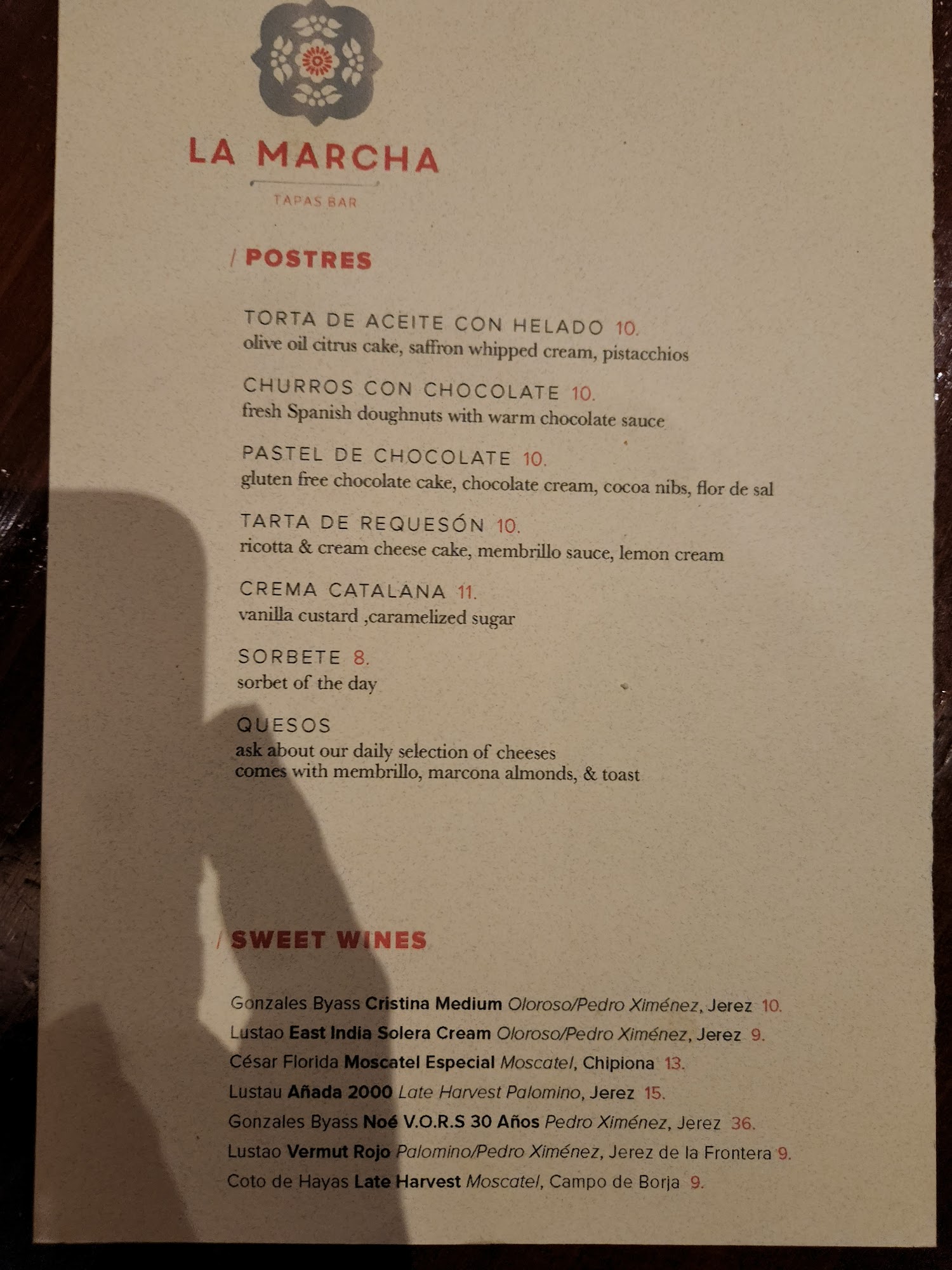 LA MARCHA

TAPAS BAR

/ POSTRES

TORTA DE ACEITE CON HELADO 10.
olive oil citrus cake, saffron whipped cream, pistacchios

CHURROS CON CHOCOLATE 10.
fresh Spanish doughnuts with warm chocolate sauce

PASTEL DE CHOCOLATE 10.
gluten free chocolate cake, chocolate cream, cocoa nibs, flor de sal

TARTA DE REQUESÓN 10.
ricotta & cream cheese cake, membrillo sauce, lemon cream

CREMA CATALANA 11.
vanilla custard ,caramelized sugar

SORBETE 8.
sorbet of the day

QUESOS
ask about our daily selection of cheeses
comes with membrillo, marcona almonds, & toast

/ SWEET WINES

Gonzales Byass Cristina Medium Oloroso/Pedro Ximénez, Jerez 10.
Lustao East India Solera Cream Oloroso/Pedro Ximénez, Jerez 9.
César Florida Moscatel Especial Moscatel, Chipiona 13.
Lustau Añada 2000 Late Harvest Palomino, Jerez 15.
Gonzales Byass Noé V.O.R.S 30 Años Pedro Ximénez, Jerez 36.
Lustao Vermut Rojo Palomino/Pedro Ximénez, Jerez de la Frontera 9.
Coto de Hayas Late Harvest Moscatel, Campo de Borja 9.